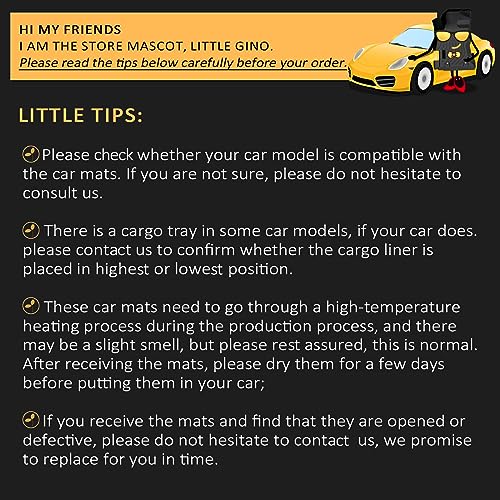 HI MY FRIENDS
I AM THE STORE MASCOT, LITTLE GINO.
Please read the tips below carefully before your order.

LITTLE TIPS:

Please check whether your car model is compatible with the car mats. If you are not sure, please do not hesitate to consult us.

There is a cargo tray in some car models, if your car does. please contact us to confirm whether the cargo liner is placed in highest or lowest position.

These car mats need to go through a high-temperature heating process during the production process, and there may be a slight smell, but please rest assured, this is normal. After receiving the mats, please dry them for a few days before putting them in your car;

If you receive the mats and find that they are opened or defective, please do not hesitate to contact us, we promise to replace for you in time.